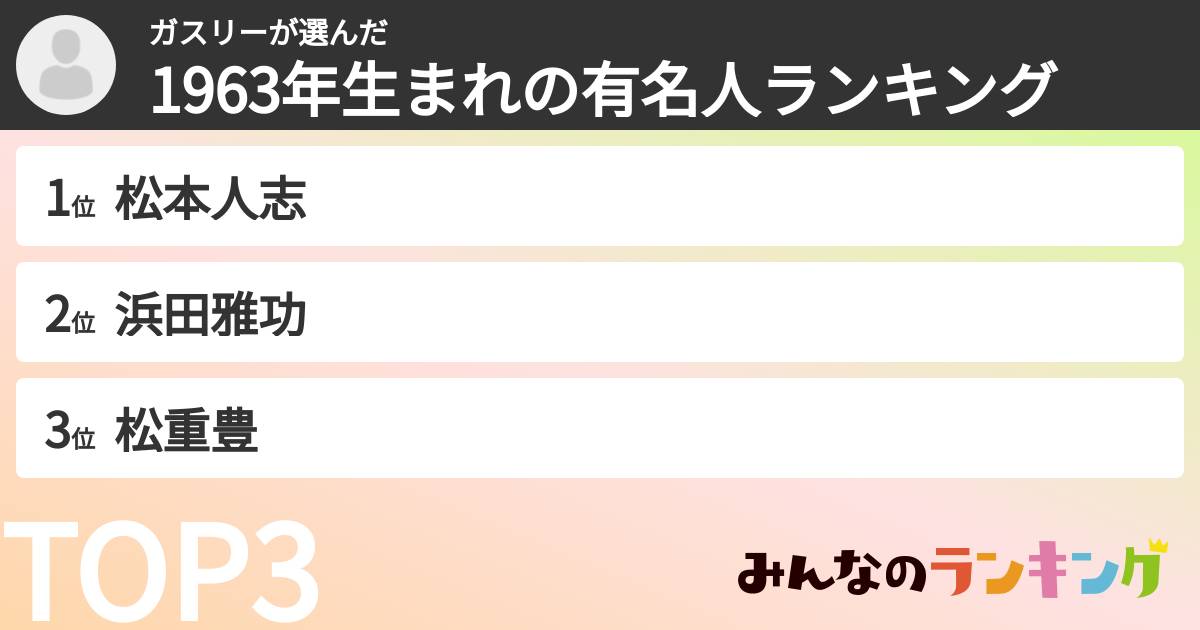 ガスリーが選んだ
1963年生まれの有名人ランキング

1位 松本人志

2位 浜田雅功

3位 松重豊

TOP3

みんなのランキング